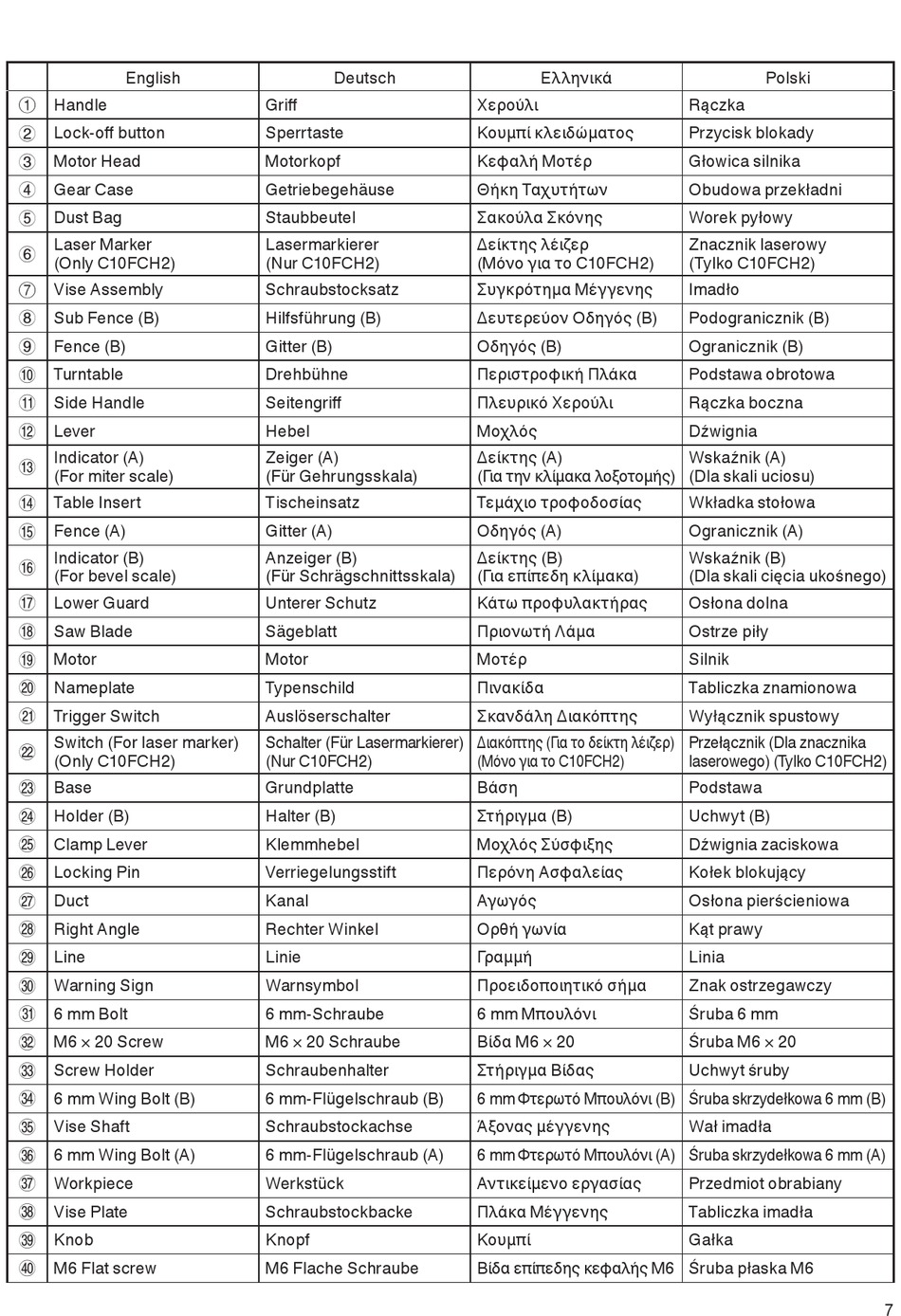 | | English | Deutsch | Ελληνικά | Polski |
|---|---|---|---|---|
| ① | Handle | Griff | Χερούλι | Rączka |
| ② | Lock-off button | Sperrtaste | Κουμπί κλειδώματος | Przycisk blokady |
| ③ | Motor Head | Motorkopf | Κεφαλή Μοτέρ | Głowica silnika |
| ④ | Gear Case | Getriebegehäuse | Θήκη Ταχυτήτων | Obudowa przekładni |
| ⑤ | Dust Bag | Staubbeutel | Σακούλα Σκόνης | Worek pyłowy |
| ⑥ | Laser Marker (Only C10FCH2) | Lasermarkierer (Nur C10FCH2) | Δείκτης λέιζερ (Μόνο για το C10FCH2) | Znacznik laserowy (Tylko C10FCH2) |
| ⑦ | Vise Assembly | Schraubstocksatz | Συγκρότημα Μέγγενης | Imadło |
| ⑧ | Sub Fence (B) | Hilfsführung (B) | Δευτερεύον Οδηγός (B) | Podogranicznik (B) |
| ⑨ | Fence (B) | Gitter (B) | Οδηγός (B) | Ogranicznik (B) |
| ⑩ | Turntable | Drehbühne | Περιστροφική Πλάκα | Podstawa obrotowa |
| ⑪ | Side Handle | Seitengriff | Πλευρικό Χερούλι | Rączka boczna |
| ⑫ | Lever | Hebel | Μοχλός | Dźwignia |
| ⑬ | Indicator (A) (For miter scale) | Zeiger (A) (Für Gehrungsskala) | Δείκτης (A) (Για την κλίμακα λοξοτομής) | Wskaźnik (A) (Dla skali uciosu) |
| ⑭ | Table Insert | Tischeinsatz | Τεμάχιο τροφοδοσίας | Wkładka stołowa |
| ⑮ | Fence (A) | Gitter (A) | Οδηγός (A) | Ogranicznik (A) |
| ⑯ | Indicator (B) (For bevel scale) | Anzeiger (B) (Für Schrägschnittsskala) | Δείκτης (B) (Για επίπεδη κλίμακα) | Wskaźnik (B) (Dla skali cięcia ukośnego) |
| ⑰ | Lower Guard | Unterer Schutz | Κάτω προφυλακτήρας | Osłona dolna |
| ⑱ | Saw Blade | Sägeblatt | Πριονωτή Λάμα | Ostrze piły |
| ⑲ | Motor | Motor | Μοτέρ | Silnik |
| ⑳ | Nameplate | Typenschild | Πινακίδα | Tabliczka znamionowa |
| ㉑ | Trigger Switch | Auslöserschalter | Σκανδάλη Διακόπτης | Wyłącznik spustowy |
| ㉒ | Switch (For laser marker) (Only C10FCH2) | Schalter (Für Lasermarkierer) (Nur C10FCH2) | Διακόπτης (Για το δείκτη λέιζερ) (Μόνο για το C10FCH2) | Przełącznik (Dla znacznika laserowego) (Tylko C10FCH2) |
| ㉓ | Base | Grundplatte | Βάση | Podstawa |
| ㉔ | Holder (B) | Halter (B) | Στήριγμα (B) | Uchwyt (B) |
| ㉕ | Clamp Lever | Klemmhebel | Μοχλός Σύσφιξης | Dźwignia zaciskowa |
| ㉖ | Locking Pin | Verriegelungsstift | Περόνη Ασφαλείας | Kołek blokujący |
| ㉗ | Duct | Kanal | Αγωγός | Osłona pierścieniowa |
| ㉘ | Right Angle | Rechter Winkel | Ορθή γωνία | Kąt prawy |
| ㉙ | Line | Linie | Γραμμή | Linia |
| ㉚ | Warning Sign | Warnsymbol | Προειδοποιητικό σήμα | Znak ostrzegawczy |
| ㉛ | 6 mm Bolt | 6 mm-Schraube | 6 mm Μπουλόνι | Śruba 6 mm |
| ㉜ | M6 × 20 Screw | M6 × 20 Schraube | Βίδα M6 × 20 | Śruba M6 × 20 |
| ㉝ | Screw Holder | Schraubenhalter | Στήριγμα Βίδας | Uchwyt śruby |
| ㉞ | 6 mm Wing Bolt (B) | 6 mm-Flügelschraub (B) | 6 mm Φτερωτό Μπουλόνι (B) | Śruba skrzydełkowa 6 mm (B) |
| ㉟ | Vise Shaft | Schraubstockachse | Άξονας μέγγενης | Wał imadła |
| ㊱ | 6 mm Wing Bolt (A) | 6 mm-Flügelschraub (A) | 6 mm Φτερωτό Μπουλόνι (A) | Śruba skrzydełkowa 6 mm (A) |
| ㊲ | Workpiece | Werkstück | Αντικείμενο εργασίας | Przedmiot obrabiany |
| ㊳ | Vise Plate | Schraubstockbacke | Πλάκα Μέγγενης | Tabliczka imadła |
| ㊴ | Knob | Knopf | Κουμπί | Gałka |
| ㊵ | M6 Flat screw | M6 Flache Schraube | Βίδα επίπεδης κεφαλής M6 | Śruba płaska M6 |

7